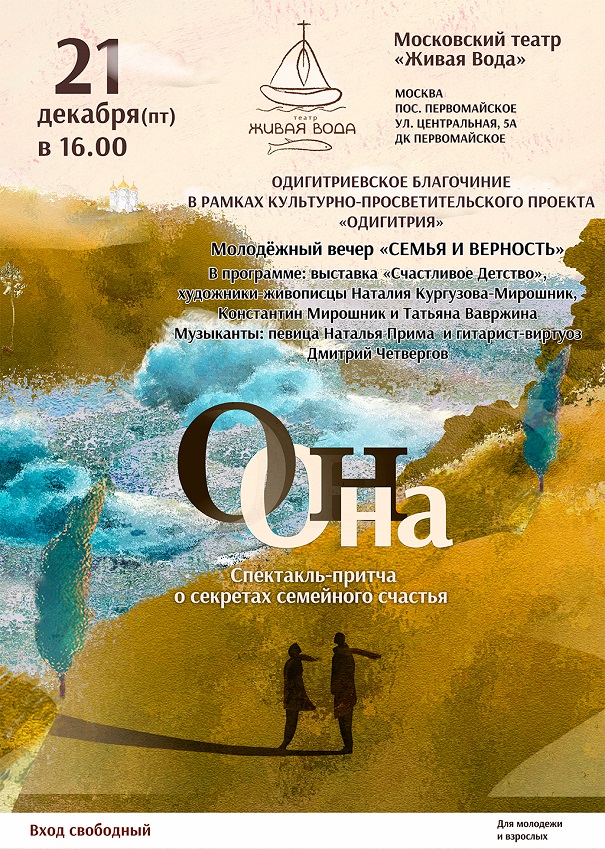 21
декабря(пт)
в 16.00

театр
ЖИВАЯ ВОДА

Московский театр «Живая Вода»

МОСКВА
ПОС. ПЕРВОМАЙСКОЕ
УЛ. ЦЕНТРАЛЬНАЯ, 5А
ДК ПЕРВОМАЙСКОЕ

ОДИГИТРИЕВСКОЕ БЛАГОЧИНИЕ
В РАМКАХ КУЛЬТУРНО-ПРОСВЕТИТЕЛЬСКОГО ПРОЕКТА «ОДИГИТРИЯ»

Молодёжный вечер «СЕМЬЯ И ВЕРНОСТЬ»

В программе: выставка «Счастливое Детство», художники-живописцы Наталия Кургузова-Мирошник, Константин Мирошник и Татьяна Вавржина
Музыканты: певица Наталья Прима и гитарист-виртуоз Дмитрий Четвергов

Он
Она

Спектакль-притча
о секретах семейного счастья

Вход свободный

Для молодежи
и взрослых